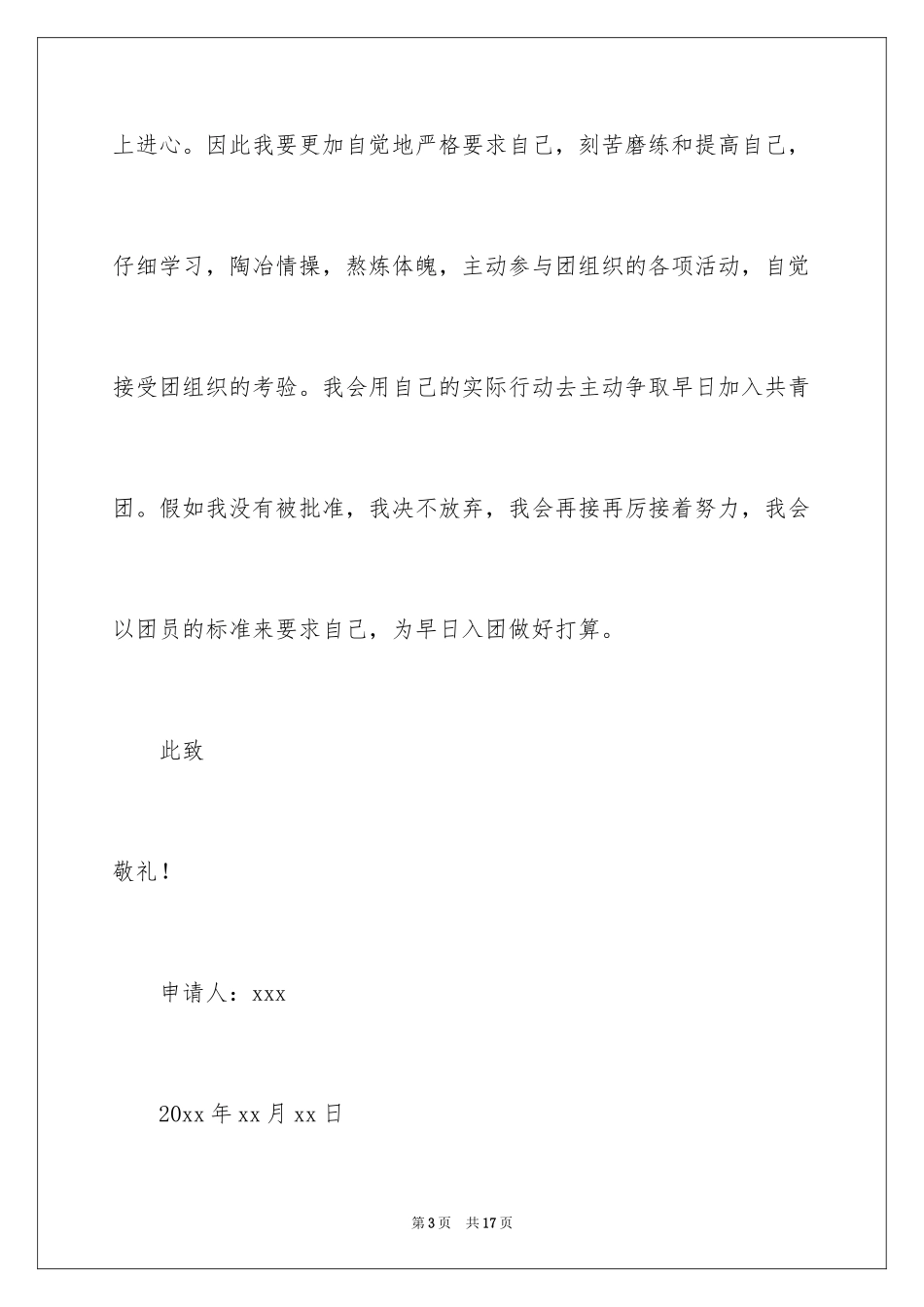 上进心。因此我要更加自觉地严格要求自己，刻苦磨练和提高自己，仔细学习，陶冶情操，熬炼体魄，主动参与团组织的各项活动，自觉接受团组织的考验。我会用自己的实际行动去主动争取早日加入共青团。假如我没有被批准，我决不放弃，我会再接再厉接着努力，我会以团员的标准来要求自己，为早日入团做好打算。

此致

敬礼！

申请人：xxx

20xx 年 xx 月 xx 日

第 3 页　共 17 页